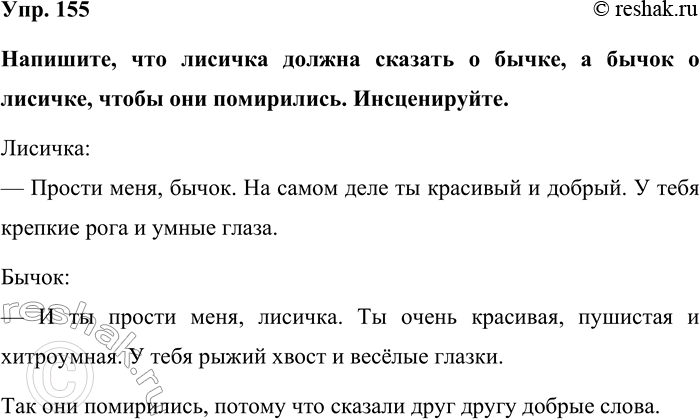 Упр. 155

© reshak.ru

Напишите, что лисичка должна сказать о бычке, а бычок о лисичке, чтобы они помирились. Инсценируйте.

Лисичка:

— Прости меня, бычок. На самом деле ты красивый и добрый. У тебя крепкие рога и умные глаза.

Бычок:

— И ты прости меня, лисичка. Ты очень красивая, пушистая и хитроумная. У тебя рыжий хвост и весёлые глазки.

Так они помирились, потому что сказали друг другу добрые слова.

© reshak.ru